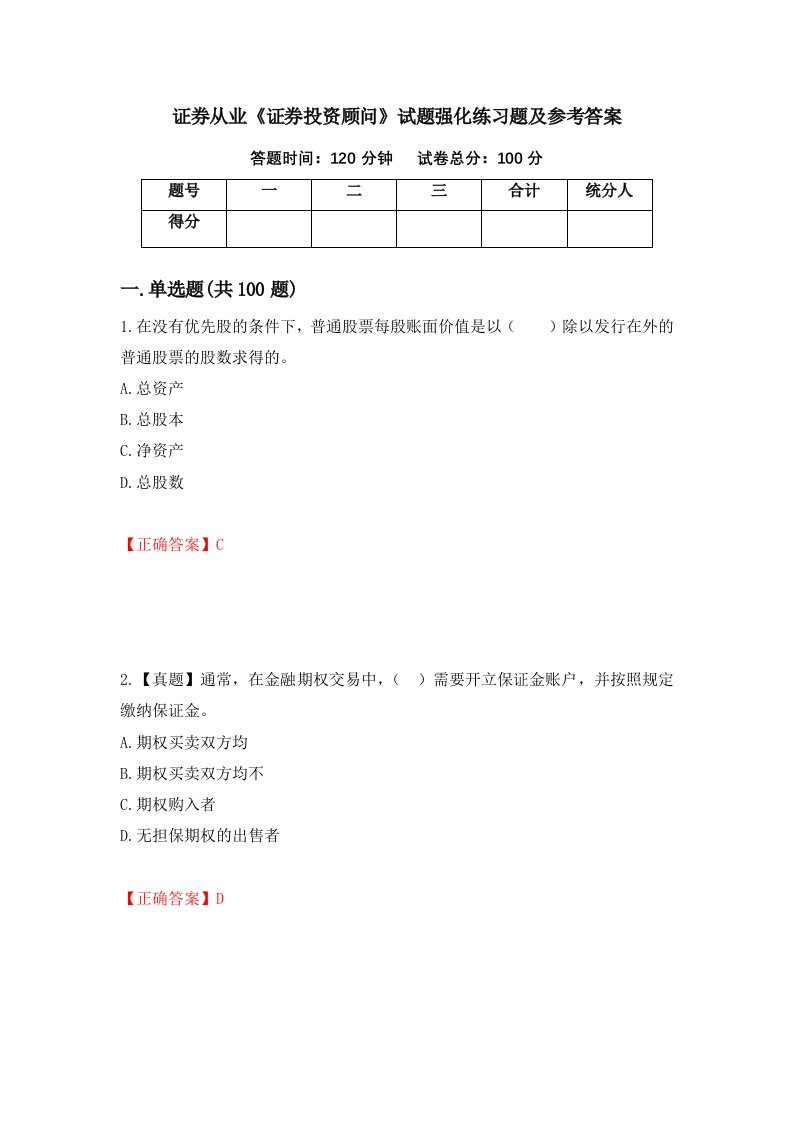 证券从业《证券投资顾问》试题强化练习题及参考答案

答题时间：120 分钟　　试卷总分：100 分

| 题号 | 一 | 二 | 三 | 合计 | 统分人 |
|---|---|---|---|---|---|
| 得分 | | | | | |

一.单选题(共 100 题)

1.在没有优先股的条件下，普通股票每股账面价值是以（　　）除以发行在外的普通股票的股数求得的。

A.总资产

B.总股本

C.净资产

D.总股数

【正确答案】C

2.【真题】通常，在金融期权交易中，（　）需要开立保证金账户，并按照规定缴纳保证金。

A.期权买卖双方均

B.期权买卖双方均不

C.期权购入者

D.无担保期权的出售者

【正确答案】D